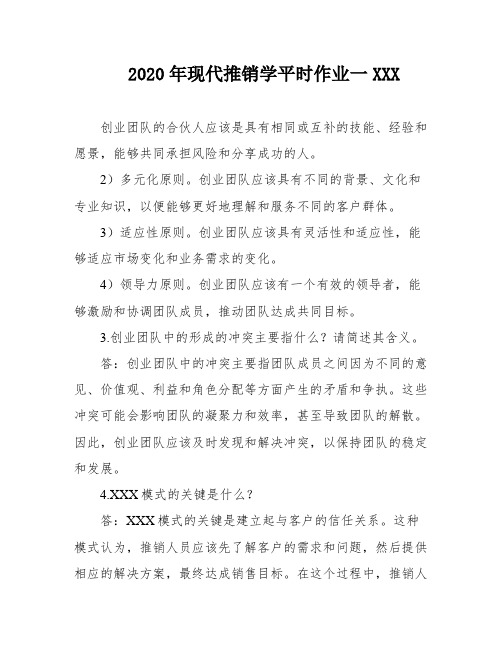 2020年现代推销学平时作业一XXX

创业团队的合伙人应该是具有相同或互补的技能、经验和愿景，能够共同承担风险和分享成功的人。

2）多元化原则。创业团队应该具有不同的背景、文化和专业知识，以便能够更好地理解和服务不同的客户群体。

3）适应性原则。创业团队应该具有灵活性和适应性，能够适应市场变化和业务需求的变化。

4）领导力原则。创业团队应该有一个有效的领导者，能够激励和协调团队成员，推动团队达成共同目标。

3.创业团队中的形成的冲突主要指什么？请简述其含义。

答：创业团队中的冲突主要指团队成员之间因为不同的意见、价值观、利益和角色分配等方面产生的矛盾和争执。这些冲突可能会影响团队的凝聚力和效率，甚至导致团队的解散。因此，创业团队应该及时发现和解决冲突，以保持团队的稳定和发展。

4.XXX模式的关键是什么？

答：XXX模式的关键是建立起与客户的信任关系。这种模式认为，推销人员应该先了解客户的需求和问题，然后提供相应的解决方案，最终达成销售目标。在这个过程中，推销人